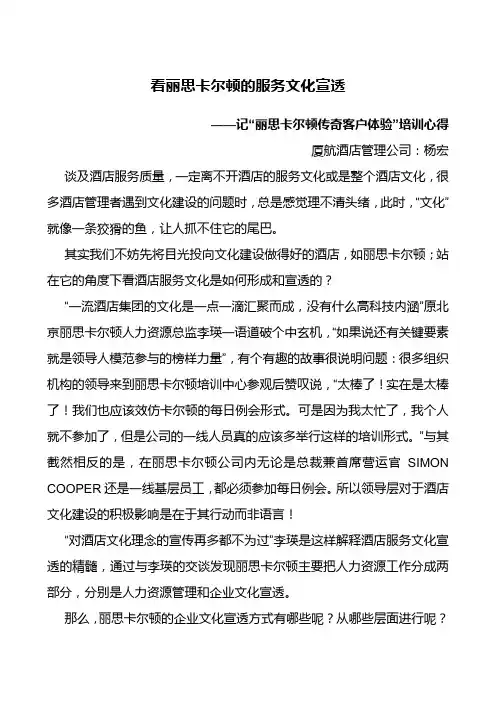 看丽思卡尔顿的服务文化宣透

——记“丽思卡尔顿传奇客户体验”培训心得

厦航酒店管理公司：杨宏

谈及酒店服务质量，一定离不开酒店的服务文化或是整个酒店文化，很多酒店管理者遇到文化建设的问题时，总是感觉理不清头绪，此时，“文化”就像一条狡猾的鱼，让人抓不住它的尾巴。

其实我们不妨先将目光投向文化建设做得好的酒店，如丽思卡尔顿；站在它的角度下看酒店服务文化是如何形成和宣透的？

“一流酒店集团的文化是一点一滴汇聚而成，没有什么高科技内涵”原北京丽思卡尔顿人力资源总监李瑛一语道破个中玄机，“如果说还有关键要素就是领导人模范参与的榜样力量”，有个有趣的故事很说明问题：很多组织机构的领导来到丽思卡尔顿培训中心参观后赞叹说，“太棒了！实在是太棒了！我们也应该效仿卡尔顿的每日例会形式。可是因为我太忙了，我个人就不参加了，但是公司的一线人员真的应该多举行这样的培训形式。”与其截然相反的是，在丽思卡尔顿公司内无论是总裁兼首席营运官 SIMON COOPER 还是一线基层员工，都必须参加每日例会。所以领导层对于酒店文化建设的积极影响是在于其行动而非语言！

“对酒店文化理念的宣传再多都不为过”李瑛是这样解释酒店服务文化宣透的精髓，通过与李瑛的交谈发现丽思卡尔顿主要把人力资源工作分成两部分，分别是人力资源管理和企业文化宣透。

那么，丽思卡尔顿的企业文化宣透方式有哪些呢？从哪些层面进行呢？